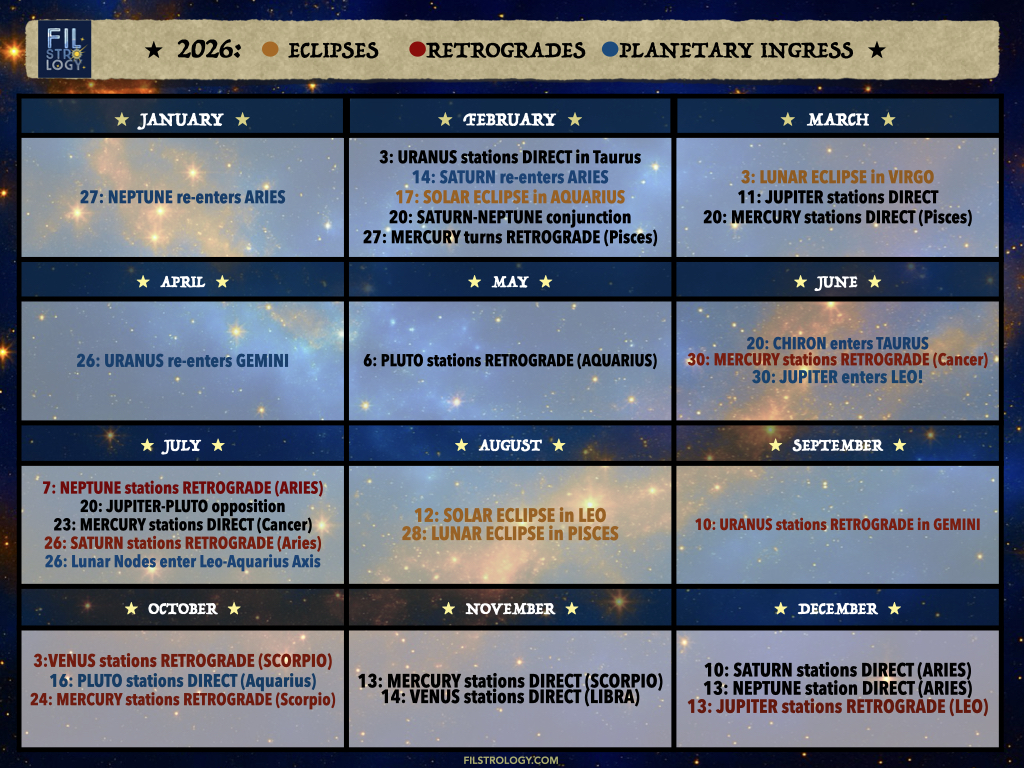 FIL STRO LOGY

★ 2026: ● ECLIPSES ● RETROGRADES ● PLANETARY INGRESS ★

★ JANUARY ★

27: NEPTUNE re-enters ARIES

★ FEBRUARY ★

3: URANUS stations DIRECT in Taurus
14: SATURN re-enters ARIES
17: SOLAR ECLIPSE in AQUARIUS
20: SATURN-NEPTUNE conjunction
27: MERCURY turns RETROGRADE (Pisces)

★ MARCH ★

3: LUNAR ECLIPSE in VIRGO
11: JUPITER stations DIRECT
20: MERCURY stations DIRECT (Pisces)

★ APRIL ★

26: URANUS re-enters GEMINI

★ MAY ★

6: PLUTO stations RETROGRADE (AQUARIUS)

★ JUNE ★

20: CHIRON enters TAURUS
30: MERCURY stations RETROGRADE (Cancer)
30: JUPITER enters LEO!

★ JULY ★

7: NEPTUNE stations RETROGRADE (ARIES)
20: JUPITER-PLUTO opposition
23: MERCURY stations DIRECT (Cancer)
26: SATURN stations RETROGRADE (Aries)
26: Lunar Nodes enter Leo-Aquarius Axis

★ AUGUST ★

12: SOLAR ECLIPSE in LEO
28: LUNAR ECLIPSE in PISCES

★ SEPTEMBER ★

10: URANUS stations RETROGRADE in GEMINI

★ OCTOBER ★

3:VENUS stations RETROGRADE (SCORPIO)
16: PLUTO stations DIRECT (Aquarius)
24: MERCURY stations RETROGRADE (Scorpio)

★ NOVEMBER ★

13: MERCURY stations DIRECT (SCORPIO)
14: VENUS stations DIRECT (LIBRA)

★ DECEMBER ★

10: SATURN stations DIRECT (ARIES)
13: NEPTUNE station DIRECT (ARIES)
13: JUPITER stations RETROGRADE (LEO)

FILSTROLOGY.COM